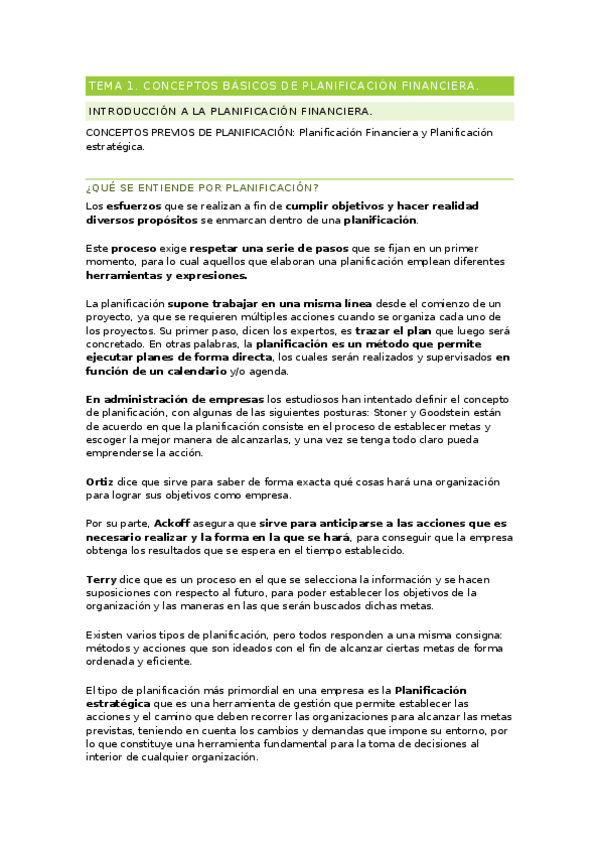 TEMA 1. CONCEPTOS BÁSICOS DE PLANIFICACIÓN FINANCIERA.

INTRODUCCIÓN A LA PLANIFICACIÓN FINANCIERA.

CONCEPTOS PREVIOS DE PLANIFICACIÓN: Planificación Financiera y Planificación estratégica.

¿QUÉ SE ENTIENDE POR PLANIFICACIÓN?

Los esfuerzos que se realizan a fin de cumplir objetivos y hacer realidad diversos propósitos se enmarcan dentro de una planificación.

Este proceso exige respetar una serie de pasos que se fijan en un primer momento, para lo cual aquellos que elaboran una planificación emplean diferentes herramientas y expresiones.

La planificación supone trabajar en una misma línea desde el comienzo de un proyecto, ya que se requieren múltiples acciones cuando se organiza cada uno de los proyectos. Su primer paso, dicen los expertos, es trazar el plan que luego será concretado. En otras palabras, la planificación es un método que permite ejecutar planes de forma directa, los cuales serán realizados y supervisados en función de un calendario y/o agenda.

En administración de empresas los estudiosos han intentado definir el concepto de planificación, con algunas de las siguientes posturas: Stoner y Goodstein están de acuerdo en que la planificación consiste en el proceso de establecer metas y escoger la mejor manera de alcanzarlas, y una vez se tenga todo claro pueda emprenderse la acción.

Ortiz dice que sirve para saber de forma exacta qué cosas hará una organización para lograr sus objetivos como empresa.

Por su parte, Ackoff asegura que sirve para anticiparse a las acciones que es necesario realizar y la forma en la que se hará, para conseguir que la empresa obtenga los resultados que se espera en el tiempo establecido.

Terry dice que es un proceso en el que se selecciona la información y se hacen suposiciones con respecto al futuro, para poder establecer los objetivos de la organización y las maneras en las que serán buscados dichas metas.

Existen varios tipos de planificación, pero todos responden a una misma consigna: métodos y acciones que son ideados con el fin de alcanzar ciertas metas de forma ordenada y eficiente.

El tipo de planificación más primordial en una empresa es la Planificación estratégica que es una herramienta de gestión que permite establecer las acciones y el camino que deben recorrer las organizaciones para alcanzar las metas previstas, teniendo en cuenta los cambios y demandas que impone su entorno, por lo que constituye una herramienta fundamental para la toma de decisiones al interior de cualquier organización.